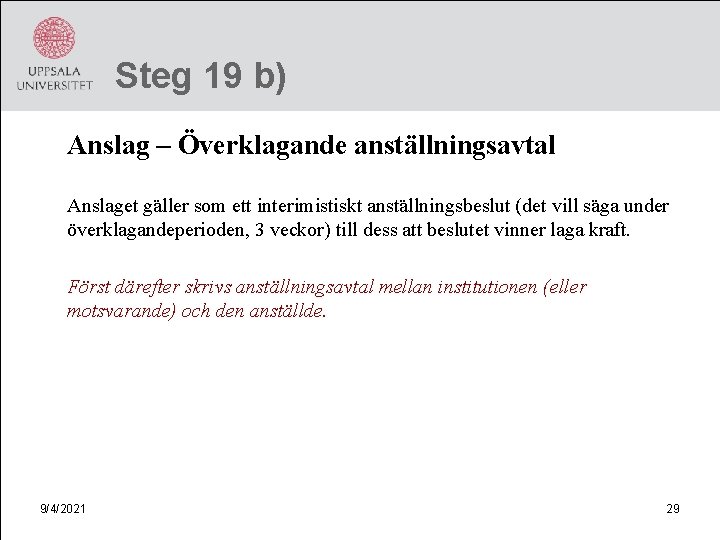 UPPSALA UNIVERSITET

Steg 19 b)

Anslag – Överklagande anställningsavtal

Anslaget gäller som ett interimistiskt anställningsbeslut (det vill säga under överklagandeperioden, 3 veckor) till dess att beslutet vinner laga kraft.

Först därefter skrivs anställningsavtal mellan institutionen (eller motsvarande) och den anställde.

9/4/2021

29